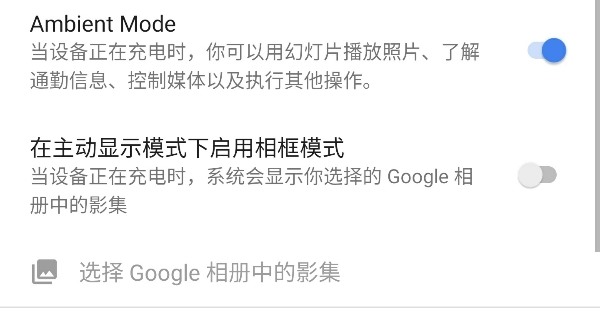 Ambient Mode
当设备正在充电时，你可以用幻灯片播放照片、了解通勤信息、控制媒体以及执行其他操作。

在主动显示模式下启用相框模式
当设备正在充电时，系统会显示你选择的 Google 相册中的影集

选择 Google 相册中的影集